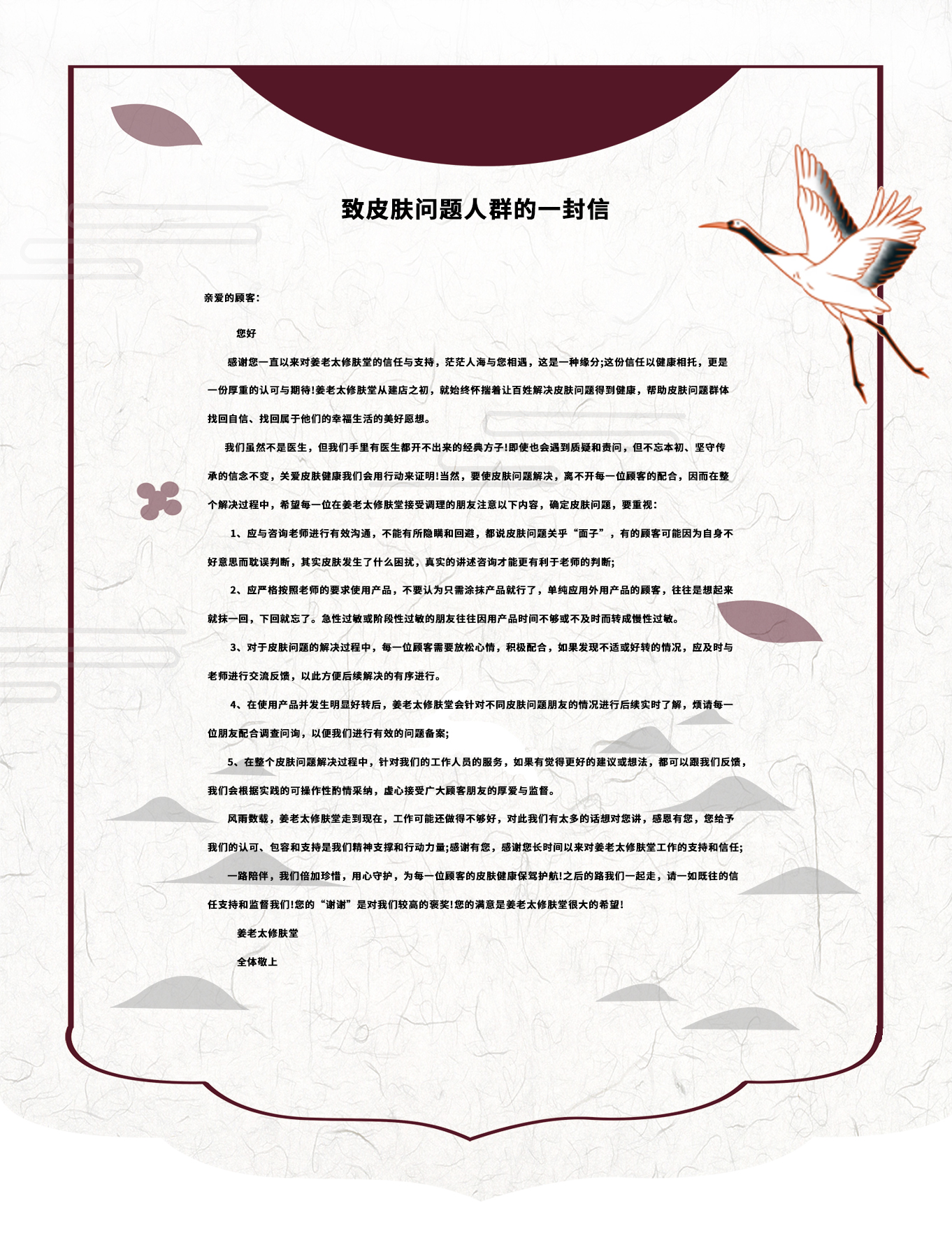 致皮肤问题人群的一封信

亲爱的顾客：

您好

感谢您一直以来对姜老太修肤堂的信任与支持，茫茫人海与您相遇，这是一种缘分;这份信任以健康相托，更是一份厚重的认可与期待!姜老太修肤堂从建店之初，就始终怀揣着让百姓解决皮肤问题得到健康，帮助皮肤问题群体找回自信、找回属于他们的幸福生活的美好愿想。

我们虽然不是医生，但我们手里有医生都开不出来的经典方子!即使也会遇到质疑和责问，但不忘本初、坚守传承的信念不变，关爱皮肤健康我们会用行动来证明!当然，要使皮肤问题解决，离不开每一位顾客的配合，因而在整个解决过程中，希望每一位在姜老太修肤堂接受调理的朋友注意以下内容，确定皮肤问题，要重视：

1、应与咨询老师进行有效沟通，不能有所隐瞒和回避，都说皮肤问题关乎“面子”，有的顾客可能因为自身不好意思而耽误判断，其实皮肤发生了什么困扰，真实的讲述咨询才能更有利于老师的判断;

2、应严格按照老师的要求使用产品，不要认为只需涂抹产品就行了，单纯应用外用产品的顾客，往往是想起来就抹一回，下回就忘了。急性过敏或阶段性过敏的朋友往往因用产品时间不够或不及时而转成慢性过敏。

3、对于皮肤问题的解决过程中，每一位顾客需要放松心情，积极配合，如果发现不适或好转的情况，应及时与老师进行交流反馈，以此方便后续解决的有序进行。

4、在使用产品并发生明显好转后，姜老太修肤堂会针对不同皮肤问题朋友的情况进行后续实时了解，烦请每一位朋友配合调查问询，以便我们进行有效的问题备案;

5、在整个皮肤问题解决过程中，针对我们的工作人员的服务，如果有觉得更好的建议或想法，都可以跟我们反馈，我们会根据实践的可操作性酌情采纳，虚心接受广大顾客朋友的厚爱与监督。

风雨数载，姜老太修肤堂走到现在，工作可能还做得不够好，对此我们有太多的话想对您讲，感恩有您，您给予我们的认可、包容和支持是我们精神支撑和行动力量;感谢有您，感谢您长时间以来对姜老太修肤堂工作的支持和信任;

一路陪伴，我们倍加珍惜，用心守护，为每一位顾客的皮肤健康保驾护航!之后的路我们一起走，请一如既往的信任支持和监督我们!您的“谢谢”是对我们较高的褒奖!您的满意是姜老太修肤堂很大的希望!

姜老太修肤堂

全体敬上